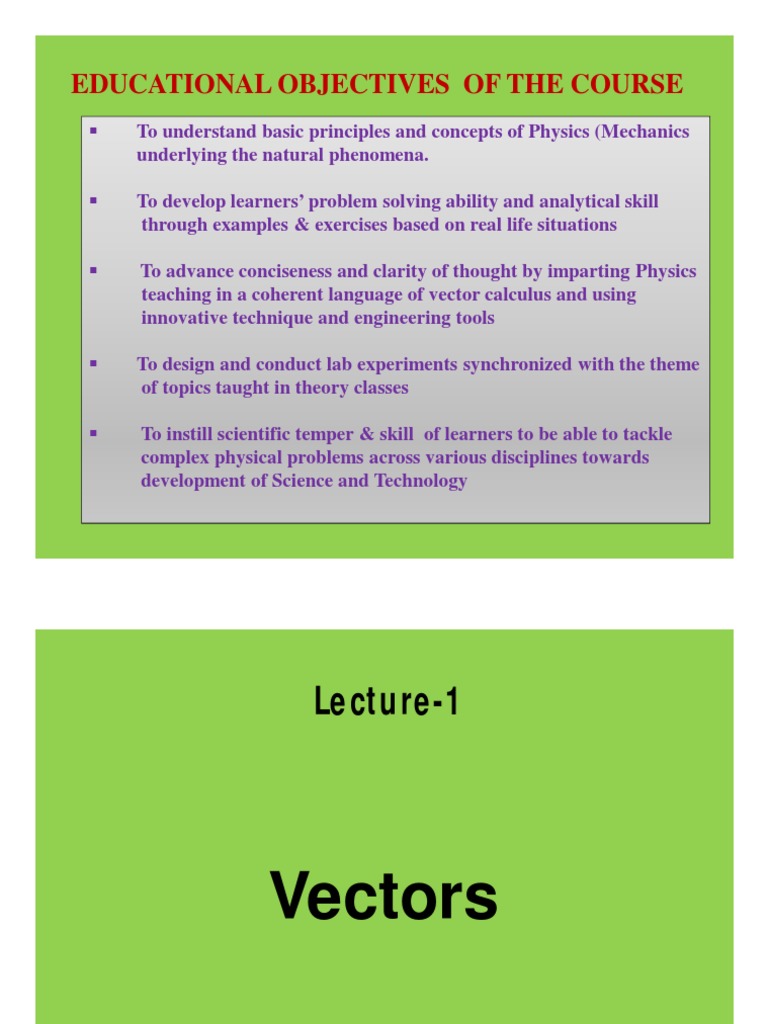 EDUCATIONAL OBJECTIVES OF THE COURSE

▪ To understand basic principles and concepts of Physics (Mechanics underlying the natural phenomena.

▪ To develop learners' problem solving ability and analytical skill through examples & exercises based on real life situations

▪ To advance conciseness and clarity of thought by imparting Physics teaching in a coherent language of vector calculus and using innovative technique and engineering tools

▪ To design and conduct lab experiments synchronized with the theme of topics taught in theory classes

▪ To instill scientific temper & skill of learners to be able to tackle complex physical problems across various disciplines towards development of Science and Technology

Lecture-1

Vectors